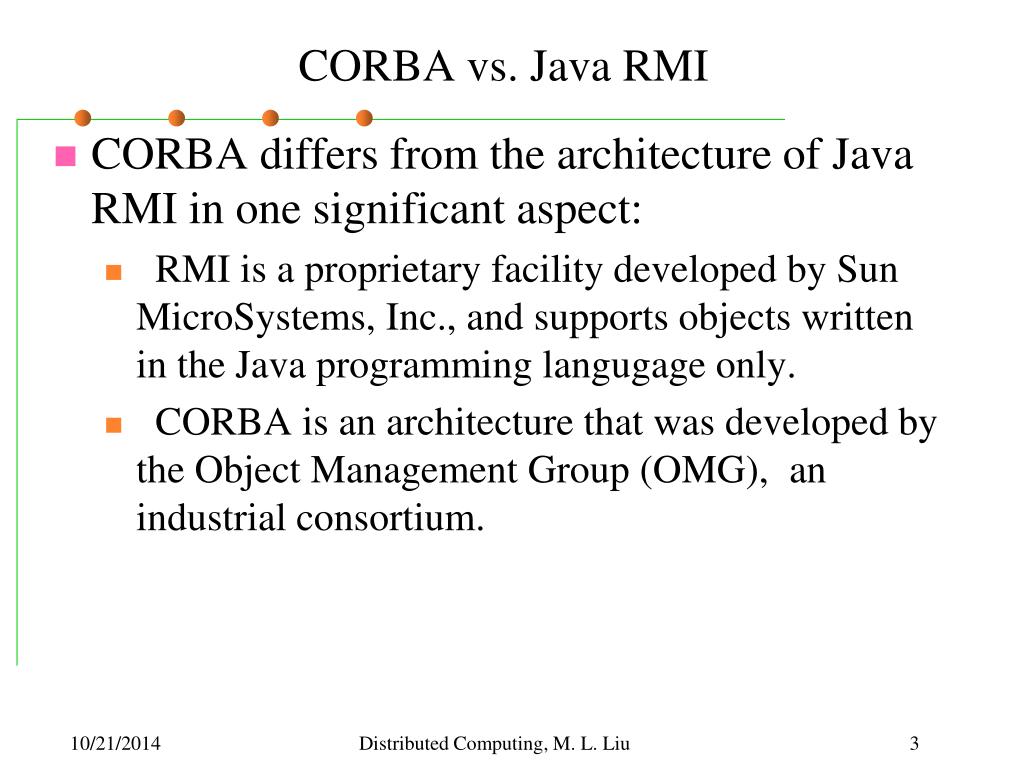 CORBA vs. Java RMI

CORBA differs from the architecture of Java RMI in one significant aspect:

RMI is a proprietary facility developed by Sun MicroSystems, Inc., and supports objects written in the Java programming langugage only.

CORBA is an architecture that was developed by the Object Management Group (OMG), an industrial consortium.

10/21/2014

Distributed Computing, M. L. Liu

3